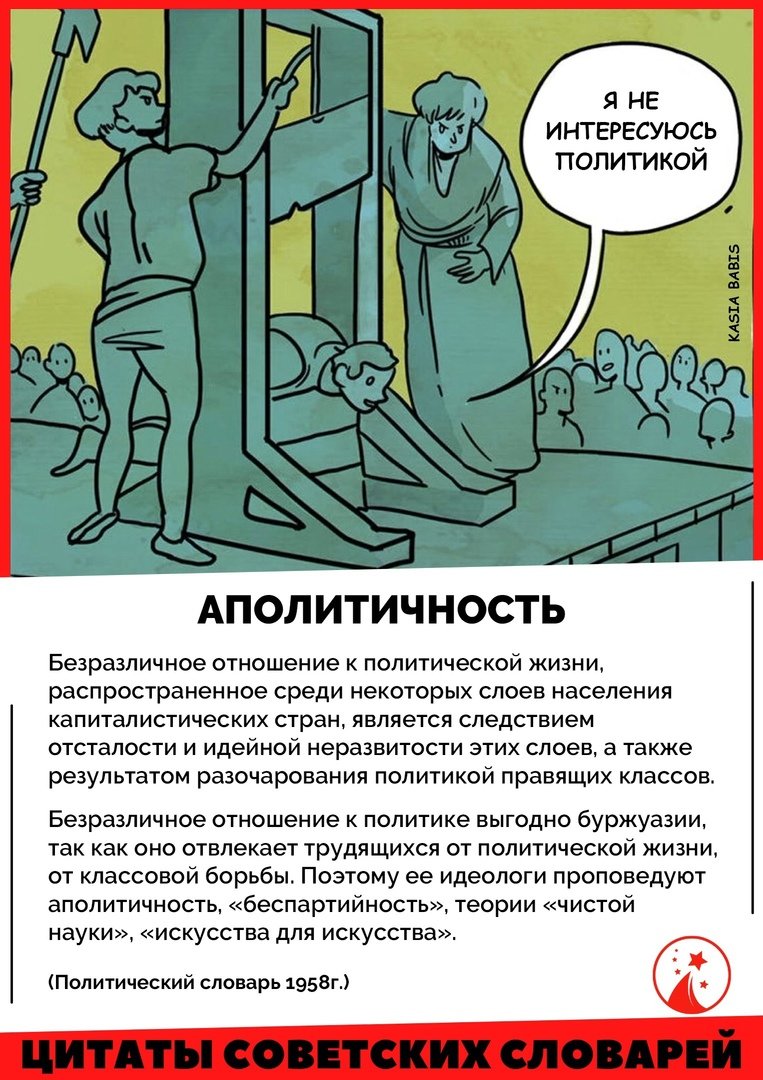 Я НЕ ИНТЕРЕСУЮСЬ ПОЛИТИКОЙ

KASIA BABIS

АПОЛИТИЧНОСТЬ

Безразличное отношение к политической жизни, распространенное среди некоторых слоев населения капиталистических стран, является следствием отсталости и идейной неразвитости этих слоев, а также результатом разочарования политикой правящих классов.

Безразличное отношение к политике выгодно буржуазии, так как оно отвлекает трудящихся от политической жизни, от классовой борьбы. Поэтому ее идеологи проповедуют аполитичность, «беспартийность», теории «чистой науки», «искусства для искусства».

(Политический словарь 1958г.)

ЦИТАТЫ СОВЕТСКИХ СЛОВАРЕЙ